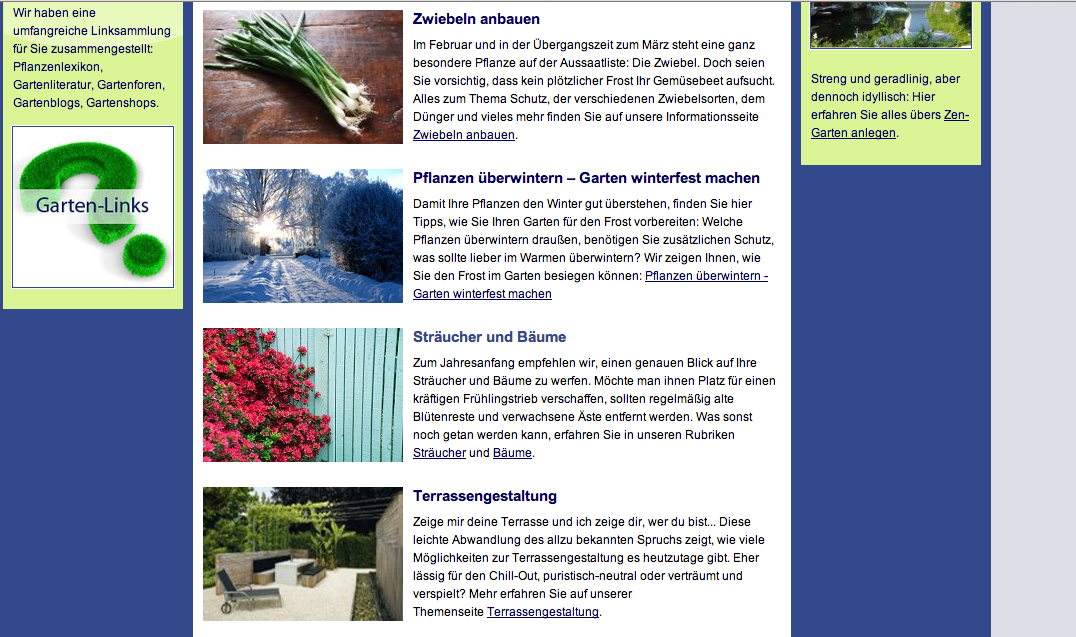 Wir haben eine umfangreiche Linksammlung für Sie zusammengestellt: Pflanzenlexikon, Gartenliteratur, Gartenforen, Gartenblogs, Gartenshops.

Garten-Links

Zwiebeln anbauen

Im Februar und in der Übergangszeit zum März steht eine ganz besondere Pflanze auf der Aussaatliste: Die Zwiebel. Doch seien Sie vorsichtig, dass kein plötzlicher Frost Ihr Gemüsebeet aufsucht. Alles zum Thema Schutz, der verschiedenen Zwiebelsorten, dem Dünger und vieles mehr finden Sie auf unsere Informationsseite Zwiebeln anbauen.

Pflanzen überwintern – Garten winterfest machen

Damit Ihre Pflanzen den Winter gut überstehen, finden Sie hier Tipps, wie Sie Ihren Garten für den Frost vorbereiten: Welche Pflanzen überwintern draußen, benötigen Sie zusätzlichen Schutz, was sollte lieber im Warmen überwintern? Wir zeigen Ihnen, wie Sie den Frost im Garten besiegen können: Pflanzen überwintern - Garten winterfest machen

Sträucher und Bäume

Zum Jahresanfang empfehlen wir, einen genauen Blick auf Ihre Sträucher und Bäume zu werfen. Möchte man ihnen Platz für einen kräftigen Frühlingstrieb verschaffen, sollten regelmäßig alte Blütenreste und verwachsene Äste entfernt werden. Was sonst noch getan werden kann, erfahren Sie in unseren Rubriken Sträucher und Bäume.

Terrassengestaltung

Zeige mir deine Terrasse und ich zeige dir, wer du bist... Diese leichte Abwandlung des allzu bekannten Spruchs zeigt, wie viele Möglichkeiten zur Terrassengestaltung es heutzutage gibt. Eher lässig für den Chill-Out, puristisch-neutral oder verträumt und verspielt? Mehr erfahren Sie auf unserer Themenseite Terrassengestaltung.

Streng und geradlinig, aber dennoch idyllisch: Hier erfahren Sie alles übers Zen-Garten anlegen.